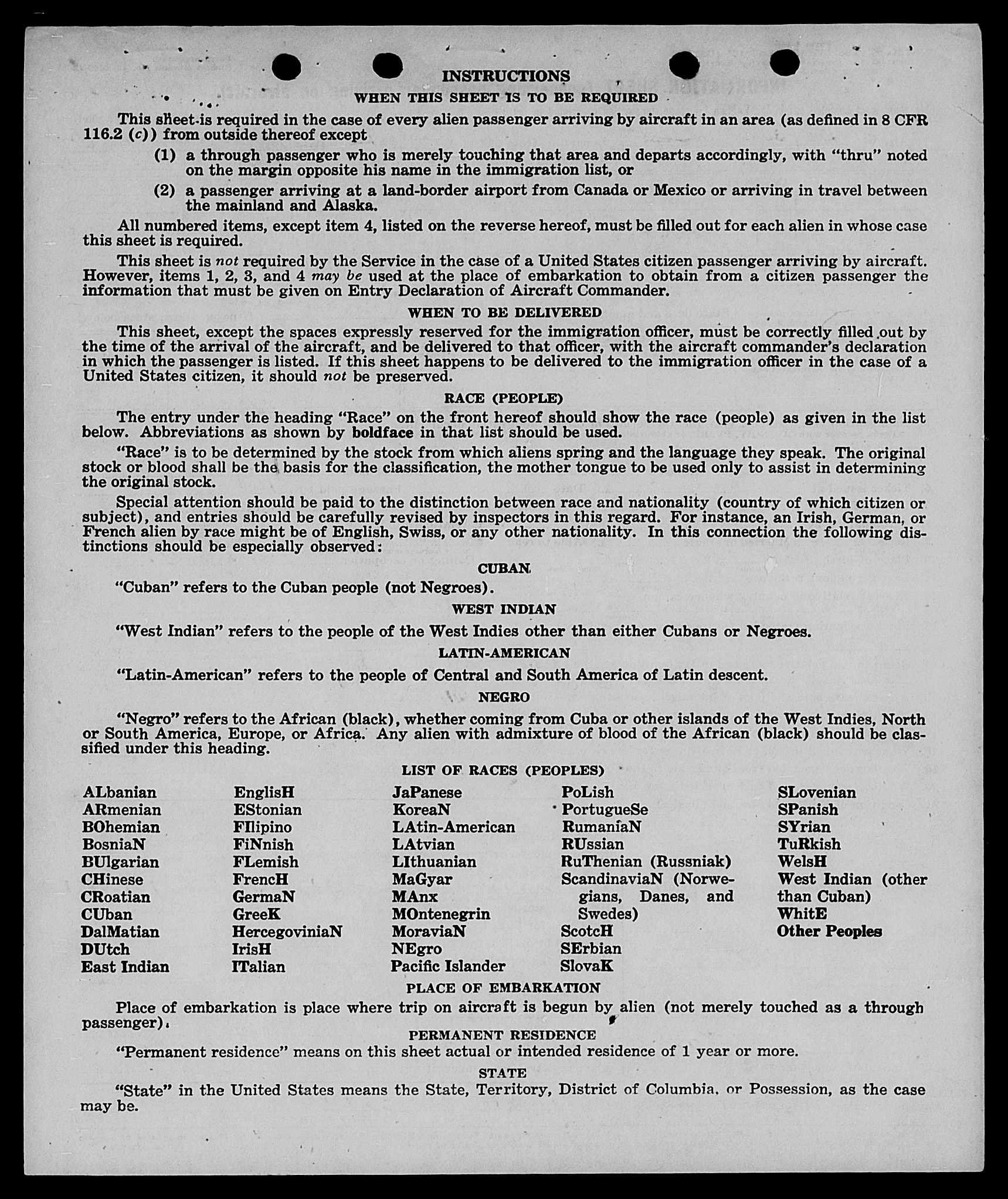 INSTRUCTIONS

WHEN THIS SHEET IS TO BE REQUIRED

This sheet is required in the case of every alien passenger arriving by aircraft in an area (as defined in 8 CFR 116.2 (c)) from outside thereof except

(1) a through passenger who is merely touching that area and departs accordingly, with "thru" noted on the margin opposite his name in the immigration list, or

(2) a passenger arriving at a land-border airport from Canada or Mexico or arriving in travel between the mainland and Alaska.

All numbered items, except item 4, listed on the reverse hereof, must be filled out for each alien in whose case this sheet is required.

This sheet is not required by the Service in the case of a United States citizen passenger arriving by aircraft. However, items 1, 2, 3, and 4 may be used at the place of embarkation to obtain from a citizen passenger the information that must be given on Entry Declaration of Aircraft Commander.

WHEN TO BE DELIVERED

This sheet, except the spaces expressly reserved for the immigration officer, must be correctly filled out by the time of the arrival of the aircraft, and be delivered to that officer, with the aircraft commander's declaration in which the passenger is listed. If this sheet happens to be delivered to the immigration officer in the case of a United States citizen, it should not be preserved.

RACE (PEOPLE)

The entry under the heading "Race" on the front hereof should show the race (people) as given in the list below. Abbreviations as shown by boldface in that list should be used.

"Race" is to be determined by the stock from which aliens spring and the language they speak. The original stock or blood shall be the basis for the classification, the mother tongue to be used only to assist in determining the original stock.

Special attention should be paid to the distinction between race and nationality (country of which citizen or subject), and entries should be carefully revised by inspectors in this regard. For instance, an Irish, German, or French alien by race might be of English, Swiss, or any other nationality. In this connection the following distinctions should be especially observed:

CUBAN

"Cuban" refers to the Cuban people (not Negroes).

WEST INDIAN

"West Indian" refers to the people of the West Indies other than either Cubans or Negroes.

LATIN-AMERICAN

"Latin-American" refers to the people of Central and South America of Latin descent.

NEGRO

"Negro" refers to the African (black), whether coming from Cuba or other islands of the West Indies, North or South America, Europe, or Africa. Any alien with admixture of blood of the African (black) should be classified under this heading.

LIST OF RACES (PEOPLES)

ALbanian
ARmenian
BOhemian
BosniaN
BUlgarian
CHinese
CRoatian
CUban
DalMatian
DUtch
East Indian

EnglisH
EStonian
FIlipino
FiNnish
FLemish
FrencH
GermaN
GreeK
HercegoviniaN
IrisH
ITalian

JaPanese
KoreaN
LAtin-American
LAtvian
LIthuanian
MaGyar
MAnx
MOntenegrin
MoraviaN
NEgro
Pacific Islander

PoLish
PortugueSe
RumaniaN
RUssian
RuThenian (Russniak)
ScandinaviaN (Norwegians, Danes, and Swedes)
ScotcH
SErbian
SlovaK

SLovenian
SPanish
SYrian
TuRkish
WelsH
West Indian (other than Cuban)
WhitE
Other Peoples

PLACE OF EMBARKATION

Place of embarkation is place where trip on aircraft is begun by alien (not merely touched as a through passenger).

PERMANENT RESIDENCE

"Permanent residence" means on this sheet actual or intended residence of 1 year or more.

STATE

"State" in the United States means the State, Territory, District of Columbia, or Possession, as the case may be.